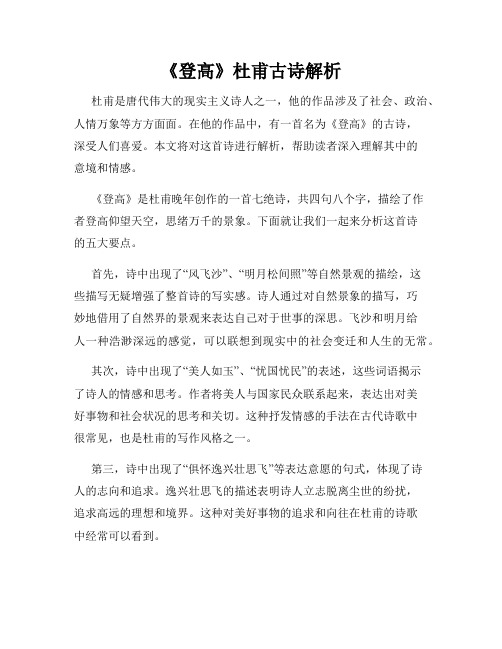 《登高》杜甫古诗解析

杜甫是唐代伟大的现实主义诗人之一，他的作品涉及了社会、政治、人情万象等方方面面。在他的作品中，有一首名为《登高》的古诗，深受人们喜爱。本文将对这首诗进行解析，帮助读者深入理解其中的意境和情感。

《登高》是杜甫晚年创作的一首七绝诗，共四句八个字，描绘了作者登高仰望天空，思绪万千的景象。下面就让我们一起来分析这首诗的五大要点。

首先，诗中出现了“风飞沙”、“明月松间照”等自然景观的描绘，这些描写无疑增强了整首诗的写实感。诗人通过对自然景象的描写，巧妙地借用了自然界的景观来表达自己对于世事的深思。飞沙和明月给人一种浩渺深远的感觉，可以联想到现实中的社会变迁和人生的无常。

其次，诗中出现了“美人如玉”、“忧国忧民”的表述，这些词语揭示了诗人的情感和思考。作者将美人与国家民众联系起来，表达出对美好事物和社会状况的思考和关切。这种抒发情感的手法在古代诗歌中很常见，也是杜甫的写作风格之一。

第三，诗中出现了“俱怀逸兴壮思飞”等表达意愿的句式，体现了诗人的志向和追求。逸兴壮思飞的描述表明诗人立志脱离尘世的纷扰，追求高远的理想和境界。这种对美好事物的追求和向往在杜甫的诗歌中经常可以看到。